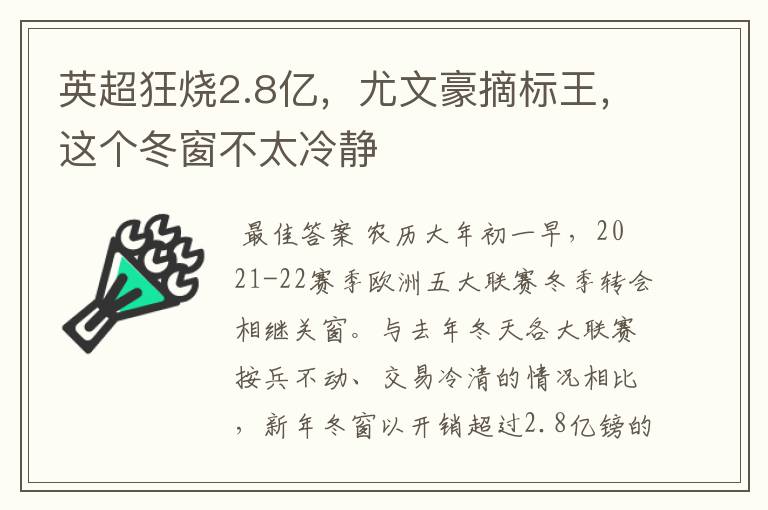 英超狂烧2.8亿，尤文豪摘标王，这个冬窗不太冷静

最佳答案 农历大年初一早，2021-22赛季欧洲五大联赛冬季转会相继关窗。与去年冬天各大联赛按兵不动、交易冷清的情况相比，新年冬窗以开销超过2.8亿镑的